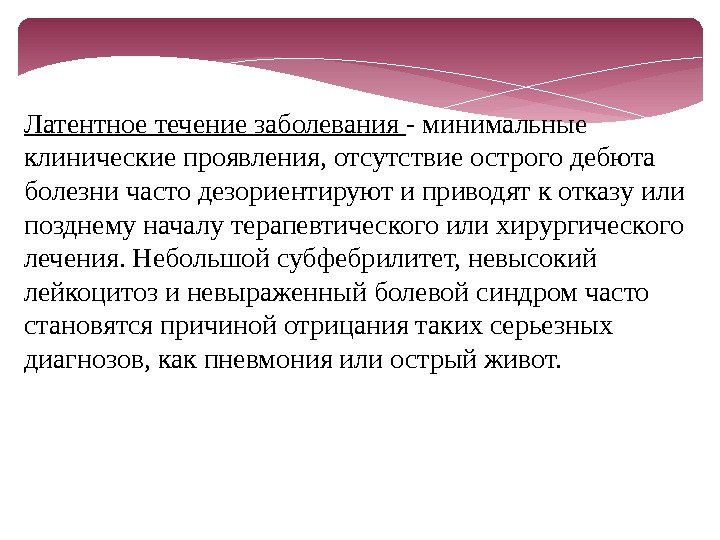 Латентное течение заболевания - минимальные клинические проявления, отсутствие острого дебюта болезни часто дезориентируют и приводят к отказу или позднему началу терапевтического или хирургического лечения. Небольшой субфебрилитет, невысокий лейкоцитоз и невыраженный болевой синдром часто становятся причиной отрицания таких серьезных диагнозов, как пневмония или острый живот.